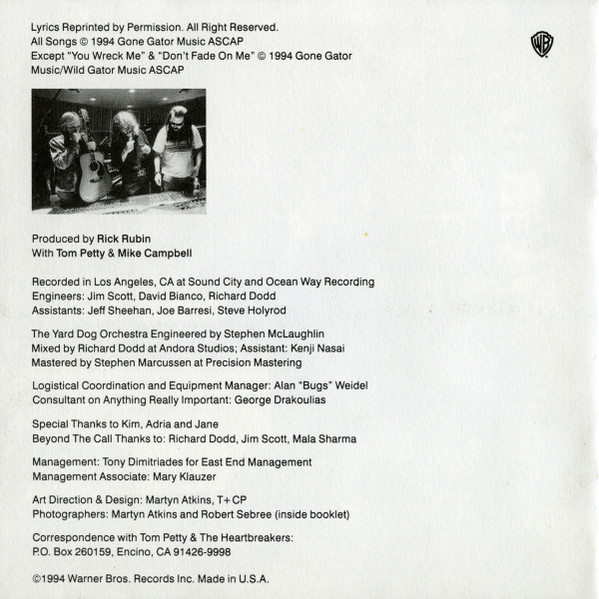 Lyrics Reprinted by Permission. All Right Reserved.
All Songs © 1994 Gone Gator Music ASCAP
Except "You Wreck Me" & "Don't Fade On Me" © 1994 Gone Gator Music/Wild Gator Music ASCAP

WB

Produced by Rick Rubin
With Tom Petty & Mike Campbell

Recorded in Los Angeles, CA at Sound City and Ocean Way Recording
Engineers: Jim Scott, David Bianco, Richard Dodd
Assistants: Jeff Sheehan, Joe Barresi, Steve Holyrod

The Yard Dog Orchestra Engineered by Stephen McLaughlin
Mixed by Richard Dodd at Andora Studios; Assistant: Kenji Nasai
Mastered by Stephen Marcussen at Precision Mastering

Logistical Coordination and Equipment Manager: Alan "Bugs" Weidel
Consultant on Anything Really Important: George Drakoulias

Special Thanks to Kim, Adria and Jane
Beyond The Call Thanks to: Richard Dodd, Jim Scott, Mala Sharma

Management: Tony Dimitriades for East End Management
Management Associate: Mary Klauzer

Art Direction & Design: Martyn Atkins, T+CP
Photographers: Martyn Atkins and Robert Sebree (inside booklet)

Correspondence with Tom Petty & The Heartbreakers:
P.O. Box 260159, Encino, CA 91426-9998

©1994 Warner Bros. Records Inc. Made in U.S.A.